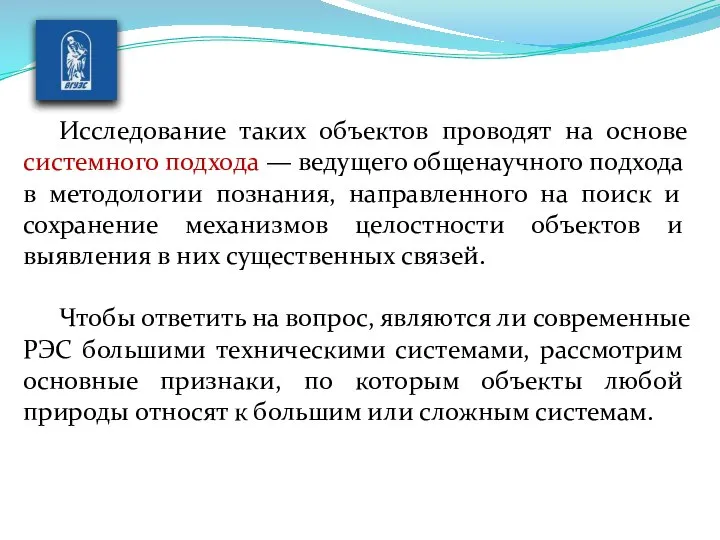 ВГУЭС

Исследование таких объектов проводят на основе системного подхода — ведущего общенаучного подхода в методологии познания, направленного на поиск и сохранение механизмов целостности объектов и выявления в них существенных связей.

Чтобы ответить на вопрос, являются ли современные РЭС большими техническими системами, рассмотрим основные признаки, по которым объекты любой природы относят к большим или сложным системам.